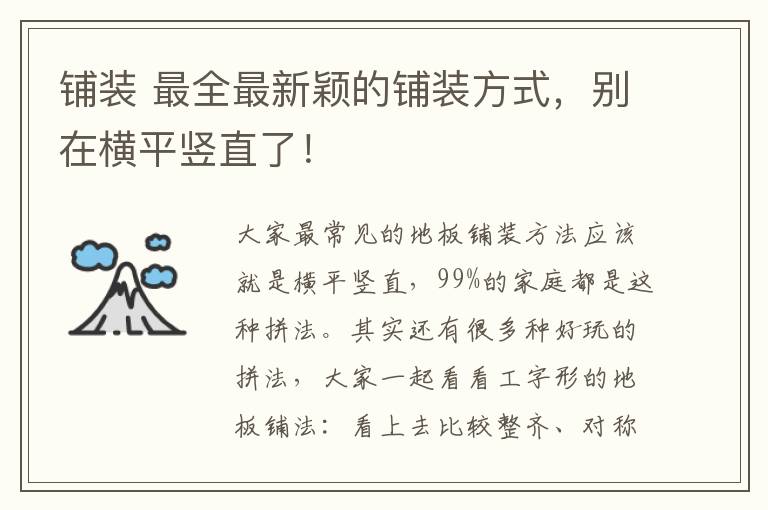 铺装 最全最新颖的铺装方式，别在横平竖直了！

大家最常见的地板铺装方法应该就是横平竖直，99%的家庭都是这种拼法。其实还有很多种好玩的拼法，大家一起看看工字形的地板铺法：看上去比较整齐、对称